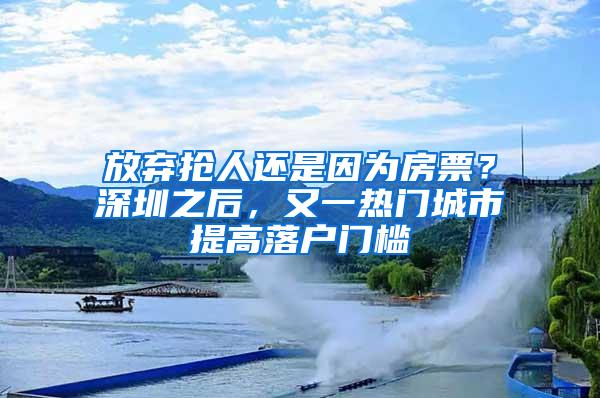 放弃抢人还是因为房票？深圳之后，又一热门城市提高落户门槛